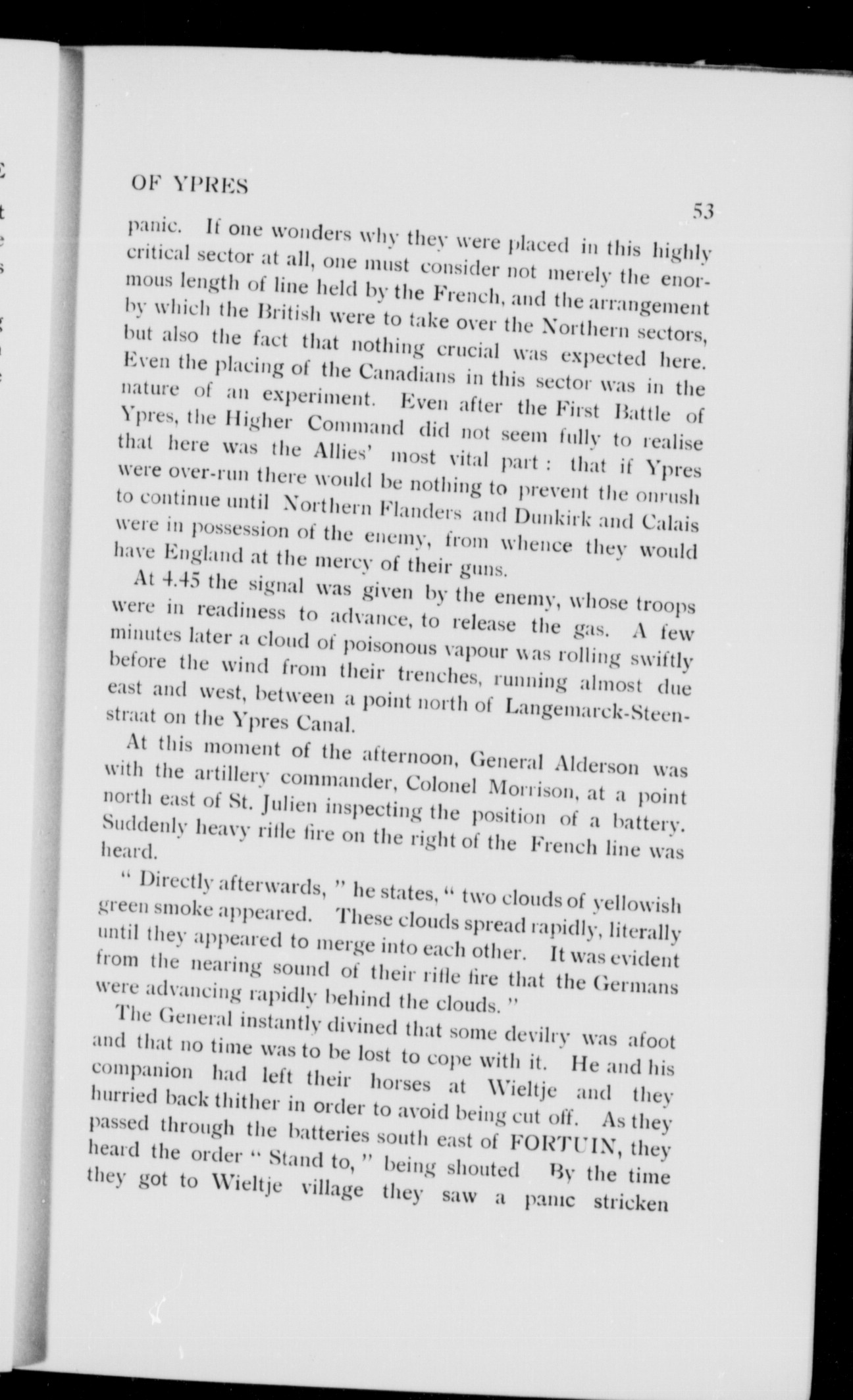 OF YPRES

53

panic. If one wonders why they were placed in this highly critical sector at all, one must consider not merely the enormous length of line held by the French, and the arrangement by which the British were to take over the Northern sectors, but also the fact that nothing crucial was expected here. Even the placing of the Canadians in this sector was in the nature of an experiment. Even after the First Battle of Ypres, the Higher Command did not seem fully to realise that here was the Allies' most vital part : that if Ypres were over-run there would be nothing to prevent the onrush to continue until Northern Flanders and Dunkirk and Calais were in possession of the enemy, from whence they would have England at the mercy of their guns.

At 4.45 the signal was given by the enemy, whose troops were in readiness to advance, to release the gas. A few minutes later a cloud of poisonous vapour was rolling swiftly before the wind from their trenches, running almost due east and west, between a point north of Langemarck-Steenstraat on the Ypres Canal.

At this moment of the afternoon, General Alderson was with the artillery commander, Colonel Morrison, at a point north east of St. Julien inspecting the position of a battery. Suddenly heavy rifle fire on the right of the French line was heard.

" Directly afterwards, " he states, " two clouds of yellowish green smoke appeared. These clouds spread rapidly, literally until they appeared to merge into each other. It was evident from the nearing sound of their rifle fire that the Germans were advancing rapidly behind the clouds. "

The General instantly divined that some devilry was afoot and that no time was to be lost to cope with it. He and his companion had left their horses at Wieltje and they hurried back thither in order to avoid being cut off. As they passed through the batteries south east of FORTUIN, they heard the order " Stand to, " being shouted By the time they got to Wieltje village they saw a panic stricken